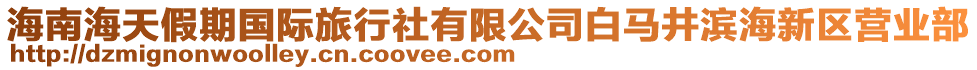 海南海天假期国际旅行社有限公司白马井滨海新区营业部
http://dzmignonwoolley.cn.coovee.com